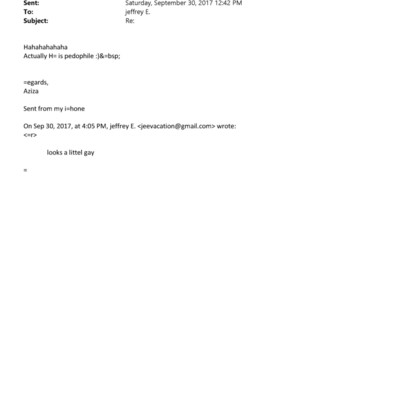 Sent: Saturday, September 30, 2017 12:42 PM
To: jeffrey E.
Subject: Re:

Hahahahahaha
Actually H= is pedophile :)&=bsp;

=egards,
Aziza

Sent from my i=hone

On Sep 30, 2017, at 4:05 PM, jeffrey E. <jeevacation@gmail.com> wrote:
<=r>

looks a littel gay

=